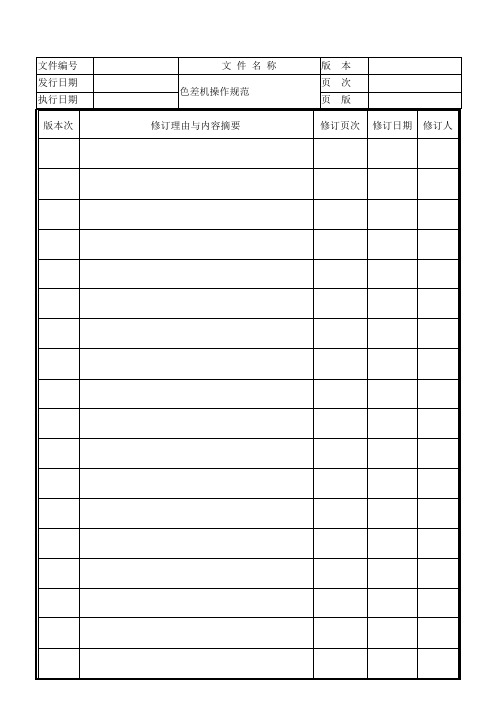 | 文件编号 | | 文 件 名 称 | 版 本 | |
|---|---|---|---|---|
| 发行日期 | | 色差机操作规范 | 页 次 | |
| 执行日期 | | | 页 版 | |

| 版本次 | 修订理由与内容摘要 | 修订页次 | 修订日期 | 修订人 |
|---|---|---|---|---|
| | | | | |
| | | | | |
| | | | | |
| | | | | |
| | | | | |
| | | | | |
| | | | | |
| | | | | |
| | | | | |
| | | | | |
| | | | | |
| | | | | |
| | | | | |
| | | | | |
| | | | | |
| | | | | |
| | | | | |
| | | | | |